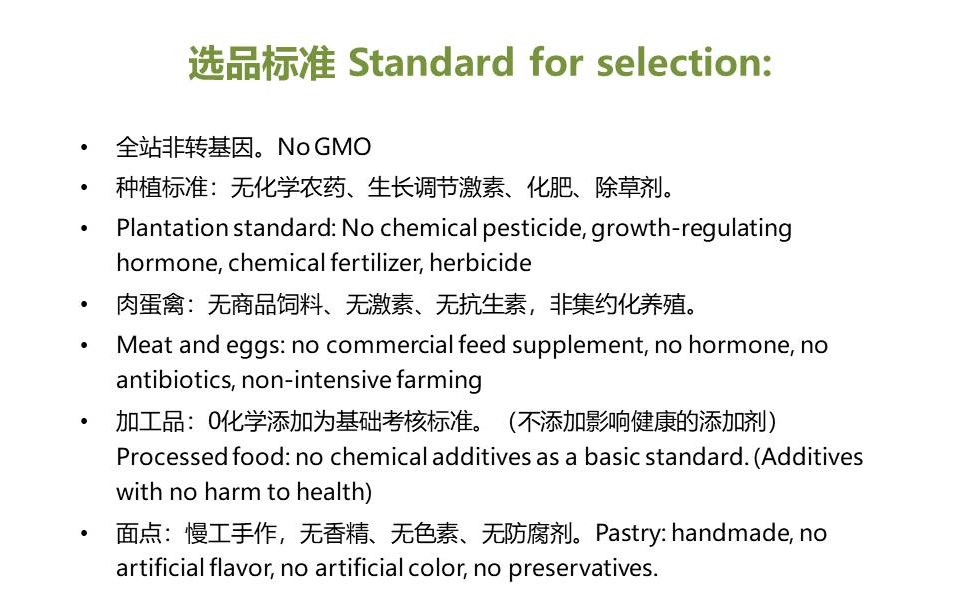 选品标准 Standard for selection:

• 全站非转基因。No GMO
• 种植标准：无化学农药、生长调节激素、化肥、除草剂。
• Plantation standard: No chemical pesticide, growth-regulating hormone, chemical fertilizer, herbicide
• 肉蛋禽：无商品饲料、无激素、无抗生素，非集约化养殖。
• Meat and eggs: no commercial feed supplement, no hormone, no antibiotics, non-intensive farming
• 加工品：0化学添加为基础考核标准。（不添加影响健康的添加剂）Processed food: no chemical additives as a basic standard. (Additives with no harm to health)
• 面点：慢工手作，无香精、无色素、无防腐剂。Pastry: handmade, no artificial flavor, no artificial color, no preservatives.